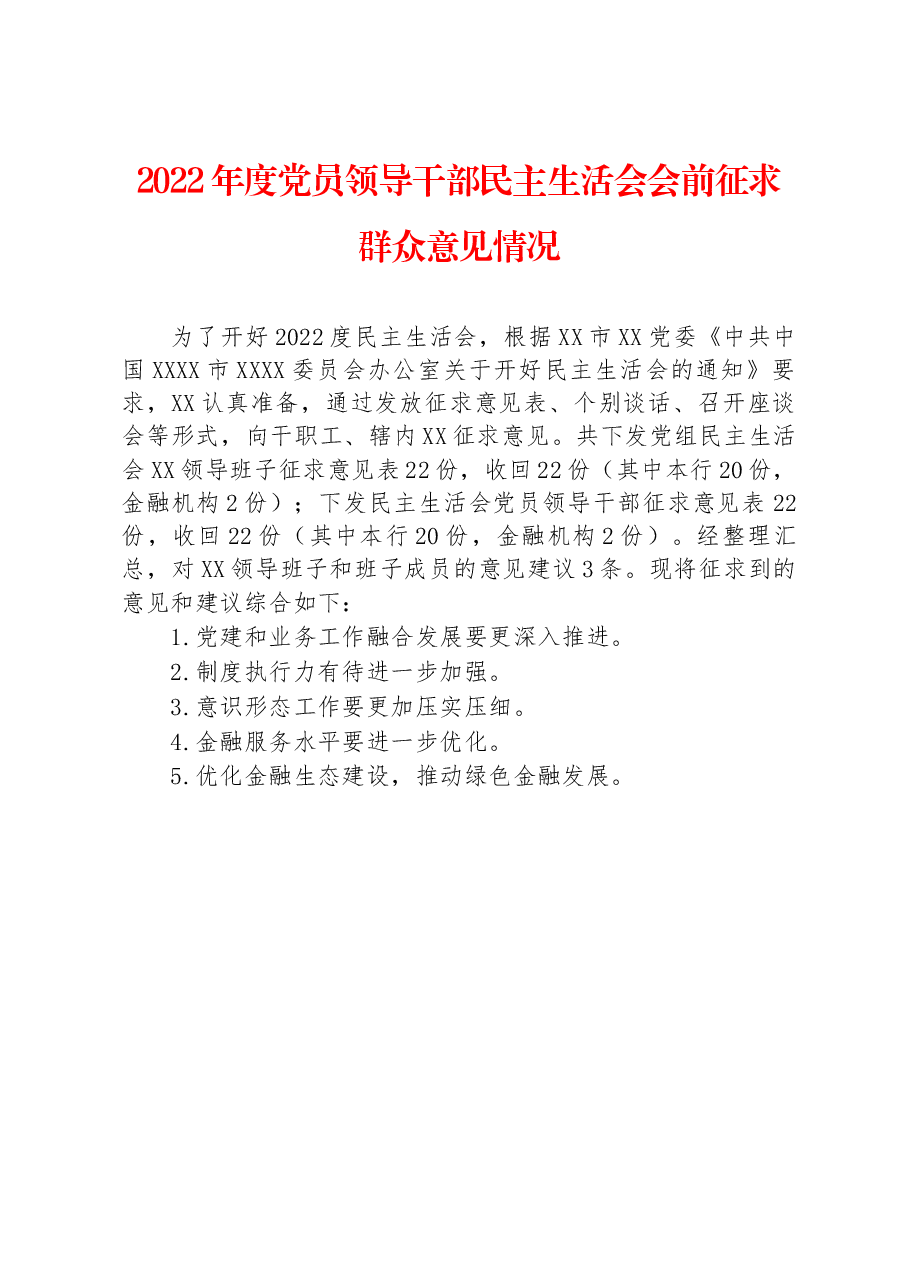 2022年度党员领导干部民主生活会会前征求群众意见情况

为了开好2022度民主生活会，根据XX市XX党委《中共中国XXXX市XXXX委员会办公室关于开好民主生活会的通知》要求，XX认真准备，通过发放征求意见表、个别谈话、召开座谈会等形式，向干职工、辖内XX征求意见。共下发党组民主生活会XX领导班子征求意见表22份，收回22份（其中本行20份，金融机构2份）；下发民主生活会党员领导干部征求意见表22份，收回22份（其中本行20份，金融机构2份）。经整理汇总，对XX领导班子和班子成员的意见建议3条。现将征求到的意见和建议综合如下：

1.党建和业务工作融合发展要更深入推进。

2.制度执行力有待进一步加强。

3.意识形态工作要更加压实压细。

4.金融服务水平要进一步优化。

5.优化金融生态建设，推动绿色金融发展。